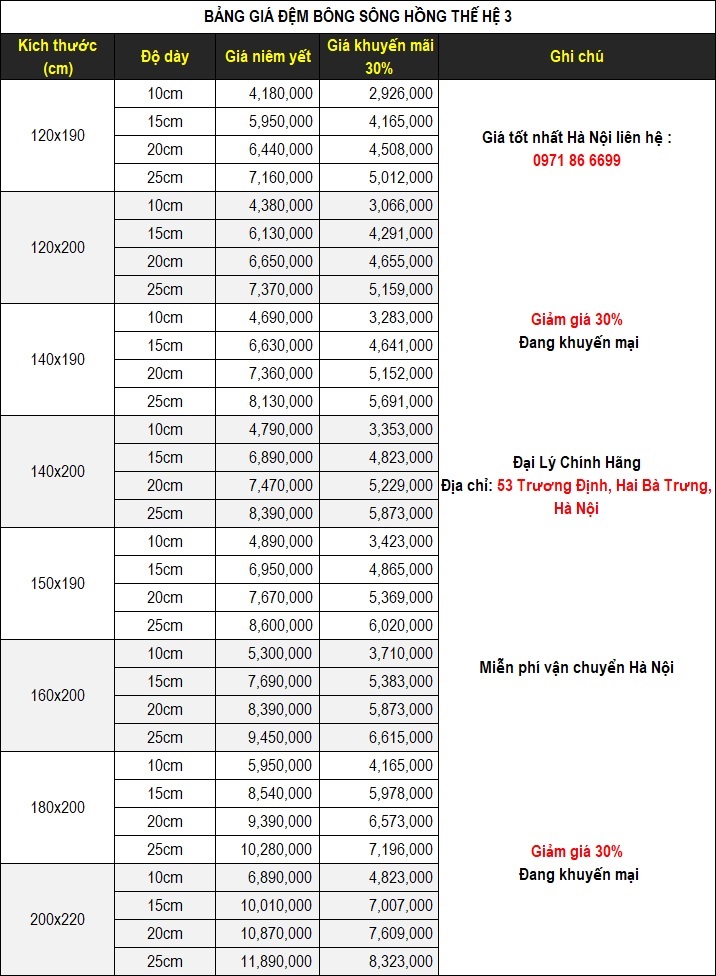 BẢNG GIÁ ĐỆM BÔNG SÔNG HỒNG THẾ HỆ 3

| Kích thước (cm) | Độ dày | Giá niêm yết | Giá khuyến mãi 30% | Ghi chú |
|---|---|---|---|---|
| 120x190 | 10cm | 4,180,000 | 2,926,000 | Giá tốt nhất Hà Nội liên hệ : 0971 86 6699 |
| | 15cm | 5,950,000 | 4,165,000 | |
| | 20cm | 6,440,000 | 4,508,000 | |
| | 25cm | 7,160,000 | 5,012,000 | |
| 120x200 | 10cm | 4,380,000 | 3,066,000 | |
| | 15cm | 6,130,000 | 4,291,000 | |
| | 20cm | 6,650,000 | 4,655,000 | |
| | 25cm | 7,370,000 | 5,159,000 | |
| 140x190 | 10cm | 4,690,000 | 3,283,000 | Giảm giá 30% Đang khuyến mại |
| | 15cm | 6,630,000 | 4,641,000 | |
| | 20cm | 7,360,000 | 5,152,000 | |
| | 25cm | 8,130,000 | 5,691,000 | |
| 140x200 | 10cm | 4,790,000 | 3,353,000 | Đại Lý Chính Hãng Địa chỉ: 53 Trương Định, Hai Bà Trưng, Hà Nội |
| | 15cm | 6,890,000 | 4,823,000 | |
| | 20cm | 7,470,000 | 5,229,000 | |
| | 25cm | 8,390,000 | 5,873,000 | |
| 150x190 | 10cm | 4,890,000 | 3,423,000 | |
| | 15cm | 6,950,000 | 4,865,000 | |
| | 20cm | 7,670,000 | 5,369,000 | |
| | 25cm | 8,600,000 | 6,020,000 | |
| 160x200 | 10cm | 5,300,000 | 3,710,000 | Miễn phí vận chuyển Hà Nội |
| | 15cm | 7,690,000 | 5,383,000 | |
| | 20cm | 8,390,000 | 5,873,000 | |
| | 25cm | 9,450,000 | 6,615,000 | |
| 180x200 | 10cm | 5,950,000 | 4,165,000 | |
| | 15cm | 8,540,000 | 5,978,000 | |
| | 20cm | 9,390,000 | 6,573,000 | |
| | 25cm | 10,280,000 | 7,196,000 | Giảm giá 30% Đang khuyến mại |
| 200x220 | 10cm | 6,890,000 | 4,823,000 | |
| | 15cm | 10,010,000 | 7,007,000 | |
| | 20cm | 10,870,000 | 7,609,000 | |
| | 25cm | 11,890,000 | 8,323,000 | |